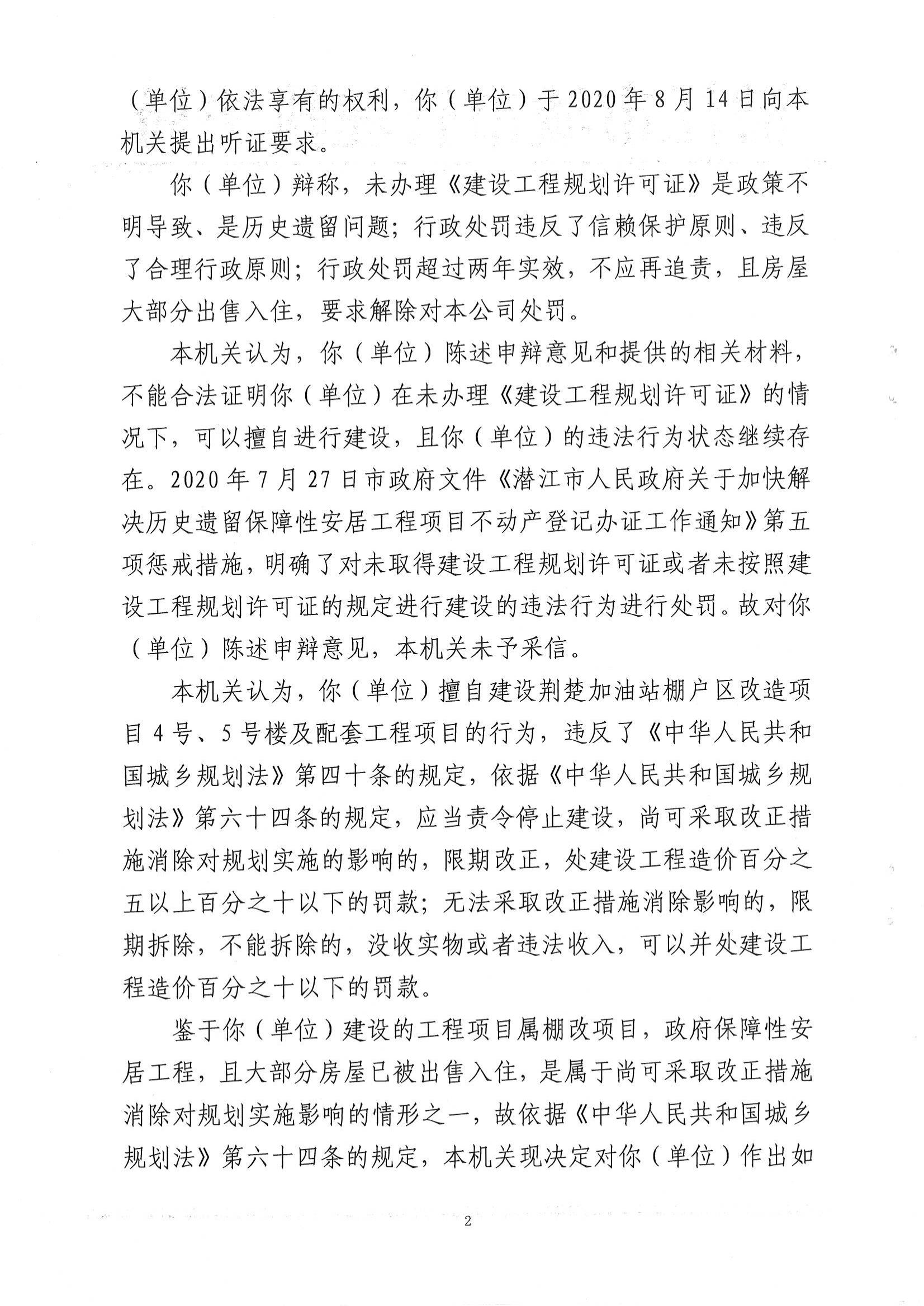 （单位）依法享有的权利，你（单位）于2020年8月14日向本机关提出听证要求。

你（单位）辩称，未办理《建设工程规划许可证》是政策不明导致、是历史遗留问题；行政处罚违反了信赖保护原则、违反了合理行政原则；行政处罚超过两年实效，不应再追责，且房屋大部分出售入住，要求解除对本公司处罚。

本机关认为，你（单位）陈述申辩意见和提供的相关材料，不能合法证明你（单位）在未办理《建设工程规划许可证》的情况下，可以擅自进行建设，且你（单位）的违法行为状态继续存在。2020年7月27日市政府文件《潜江市人民政府关于加快解决历史遗留保障性安居工程项目不动产登记办证工作通知》第五项惩戒措施，明确了对未取得建设工程规划许可证或者未按照建设工程规划许可证的规定进行建设的违法行为进行处罚。故对你（单位）陈述申辩意见，本机关未予采信。

本机关认为，你（单位）擅自建设荆楚加油站棚户区改造项目4号、5号楼及配套工程项目的行为，违反了《中华人民共和国城乡规划法》第四十条的规定，依据《中华人民共和国城乡规划法》第六十四条的规定，应当责令停止建设，尚可采取改正措施消除对规划实施的影响的，限期改正，处建设工程造价百分之五以上百分之十以下的罚款；无法采取改正措施消除影响的，限期拆除，不能拆除的，没收实物或者违法收入，可以并处建设工程造价百分之十以下的罚款。

鉴于你（单位）建设的工程项目属棚改项目，政府保障性安居工程，且大部分房屋已被出售入住，是属于尚可采取改正措施消除对规划实施影响的情形之一，故依据《中华人民共和国城乡规划法》第六十四条的规定，本机关现决定对你（单位）作出如

2